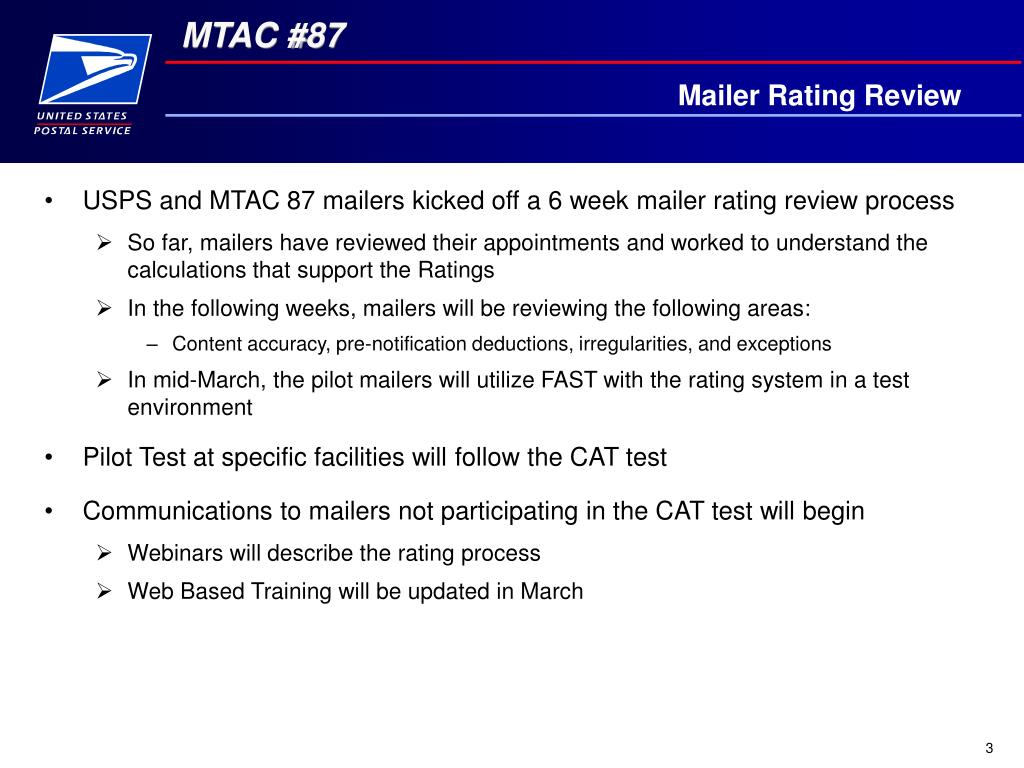 UNITED STATES POSTAL SERVICE

MTAC #87

Mailer Rating Review

• USPS and MTAC 87 mailers kicked off a 6 week mailer rating review process

➢ So far, mailers have reviewed their appointments and worked to understand the calculations that support the Ratings

➢ In the following weeks, mailers will be reviewing the following areas:

– Content accuracy, pre-notification deductions, irregularities, and exceptions

➢ In mid-March, the pilot mailers will utilize FAST with the rating system in a test environment

• Pilot Test at specific facilities will follow the CAT test

• Communications to mailers not participating in the CAT test will begin

➢ Webinars will describe the rating process

➢ Web Based Training will be updated in March

3